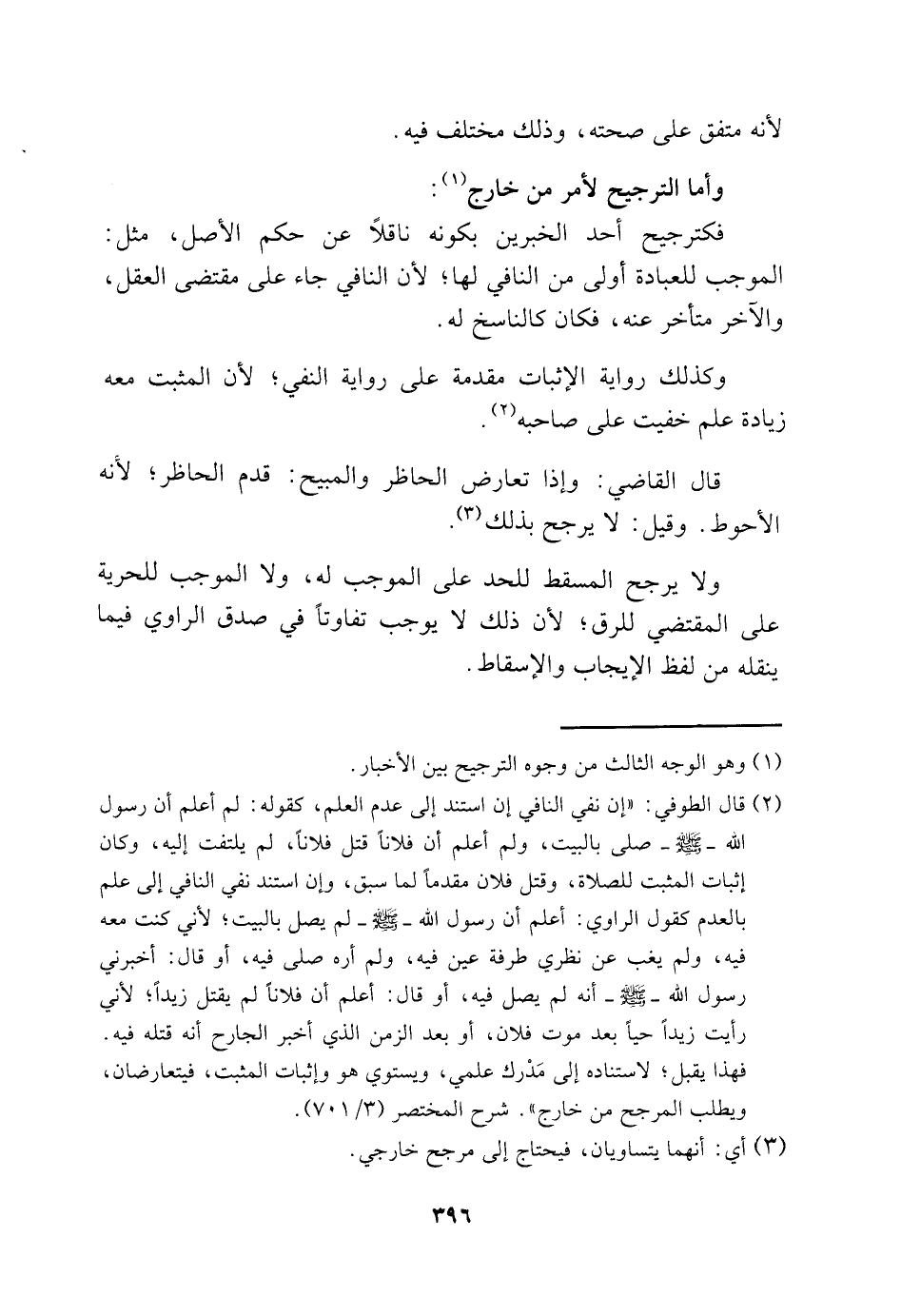 لأنه متفق على صحته، وذلك مختلف فيه.

وأما الترجيح لأمر من خارج$^{(١)}$:

فكترجيح أحد الخبرين بكونه ناقلاً عن حكم الأصل، مثل: الموجب للعبادة أولى من النافي لها؛ لأن النافي جاء على مقتضى العقل، والآخر متأخر عنه، فكان كالناسخ له.

وكذلك رواية الإثبات مقدمة على رواية النفي؛ لأن المثبت معه زيادة علم خفيت على صاحبه$^{(٢)}$.

قال القاضي: وإذا تعارض الحاظر والمبيح: قدم الحاظر؛ لأنه الأحوط. وقيل: لا يرجح بذلك$^{(٣)}$.

ولا يرجح المسقط للحد على الموجب له، ولا الموجب للحرية على المقتضي للرق؛ لأن ذلك لا يوجب تفاوتاً في صدق الراوي فيما ينقله من لفظ الإيجاب والإسقاط.

(١) وهو الوجه الثالث من وجوه الترجيح بين الأخبار.

(٢) قال الطوفي: «إن نفي النافي إن استند إلى عدم العلم، كقوله: لم أعلم أن رسول الله ـ ﷺ ـ صلى بالبيت، ولم أعلم أن فلاناً قتل فلاناً، لم يلتفت إليه، وكان إثبات المثبت للصلاة، وقتل فلان مقدماً لما سبق، وإن استند نفي النافي إلى علم بالعدم كقول الراوي: أعلم أن رسول الله ـ ﷺ ـ لم يصل بالبيت؛ لأني كنت معه فيه، ولم يغب عن نظري طرفة عين فيه، ولم أره صلى فيه، أو قال: أخبرني رسول الله ـ ﷺ ـ أنه لم يصل فيه، أو قال: أعلم أن فلاناً لم يقتل زيداً؛ لأني رأيت زيداً حياً بعد موت فلان، أو بعد الزمن الذي أخبر الجارح أنه قتله فيه. فهذا يقبل؛ لاستناده إلى مَدْرك علمي، ويستوي هو وإثبات المثبت، فيتعارضان، ويطلب المرجح من خارج». شرح المختصر (٣/ ٧٠١).

(٣) أي: أنهما يتساويان، فيحتاج إلى مرجح خارجي.

٣٩٦